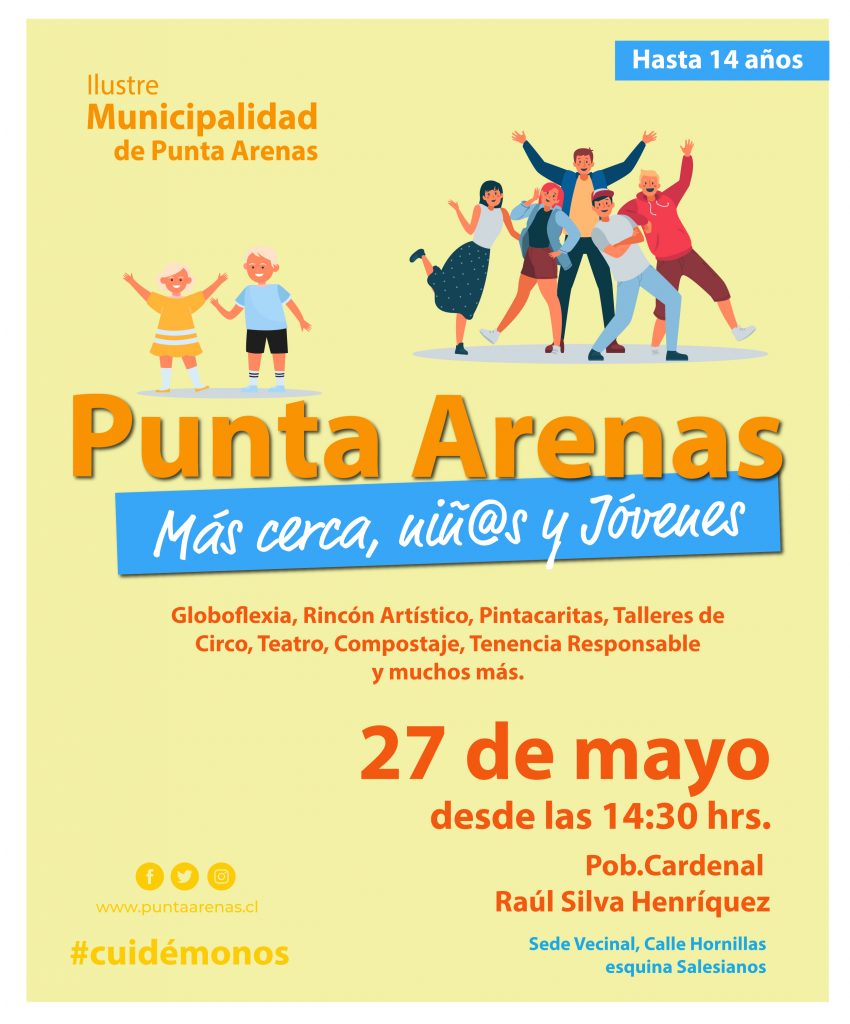 Hasta 14 años

Ilustre
Municipalidad
de Punta Arenas

Punta Arenas

Más cerca, niñ@s y Jóvenes

Globoflexia, Rincón Artístico, Pintacaritas, Talleres de Circo, Teatro, Compostaje, Tenencia Responsable y muchos más.

27 de mayo
desde las 14:30 hrs.

Pob.Cardenal
Raúl Silva Henríquez

Sede Vecinal, Calle Hornillas
esquina Salesianos

www.puntaarenas.cl

#cuidémonos